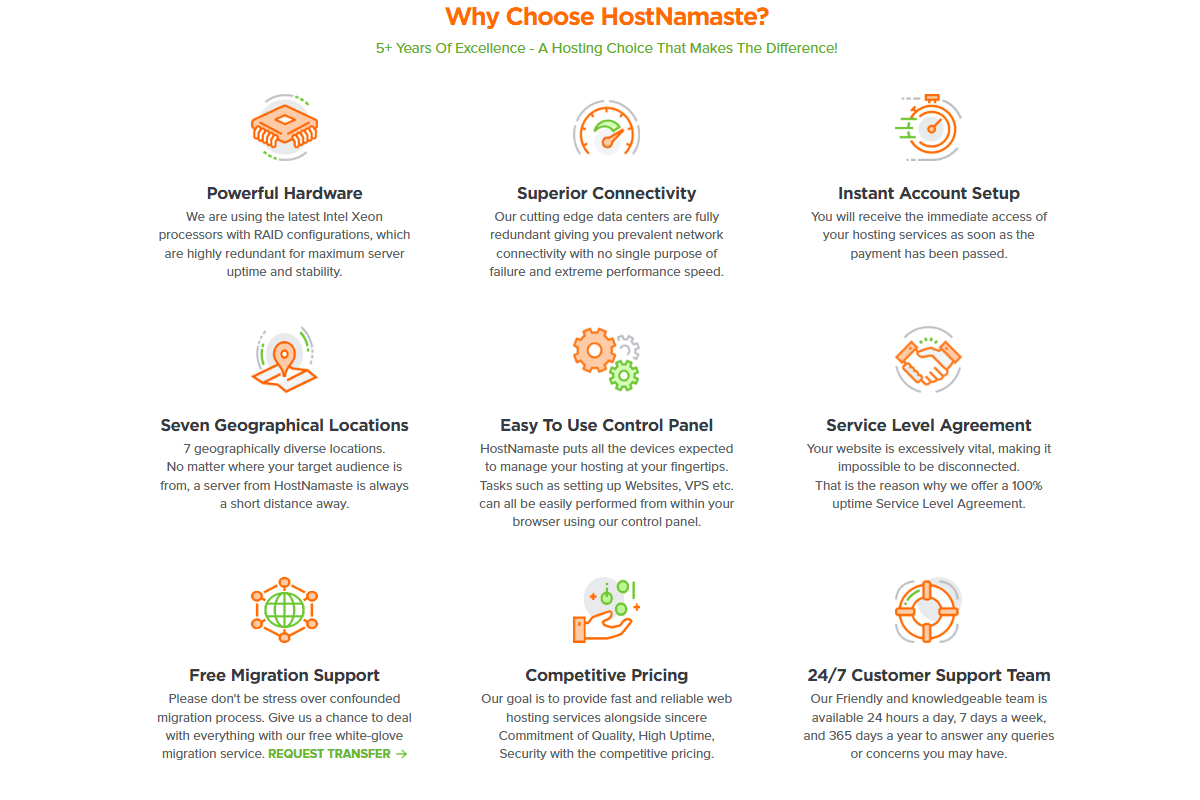 Why Choose HostNamaste?

5+ Years Of Excellence - A Hosting Choice That Makes The Difference!

Powerful Hardware

We are using the latest Intel Xeon processors with RAID configurations, which are highly redundant for maximum server uptime and stability.

Superior Connectivity

Our cutting edge data centers are fully redundant giving you prevalent network connectivity with no single purpose of failure and extreme performance speed.

Instant Account Setup

You will receive the immediate access of your hosting services as soon as the payment has been passed.

Seven Geographical Locations

7 geographically diverse locations. No matter where your target audience is from, a server from HostNamaste is always a short distance away.

Easy To Use Control Panel

HostNamaste puts all the devices expected to manage your hosting at your fingertips. Tasks such as setting up Websites, VPS etc. can all be easily performed from within your browser using our control panel.

Service Level Agreement

Your website is excessively vital, making it impossible to be disconnected. That is the reason why we offer a 100% uptime Service Level Agreement.

Free Migration Support

Please don't be stress over confounded migration process. Give us a chance to deal with everything with our free white-glove migration service. REQUEST TRANSFER →

Competitive Pricing

Our goal is to provide fast and reliable web hosting services alongside sincere Commitment of Quality, High Uptime, Security with the competitive pricing.

24/7 Customer Support Team

Our Friendly and knowledgeable team is available 24 hours a day, 7 days a week, and 365 days a year to answer any queries or concerns you may have.